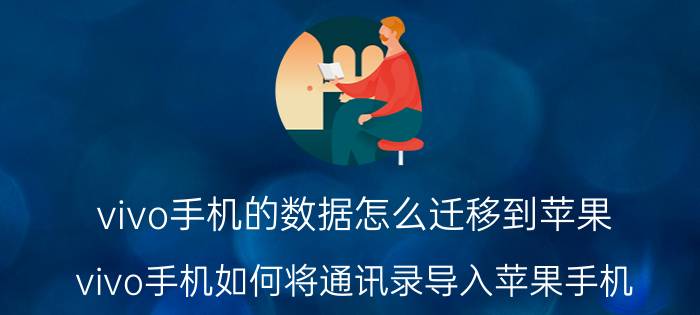 vivo手机的数据怎么迁移到苹果

vivo手机如何将通讯录导入苹果手机